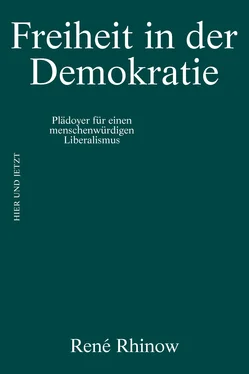 Freiheit in der Demokratie

Plädoyer für einen menschenwürdigen Liberalismus

HIER UND JETZT

René Rhinow